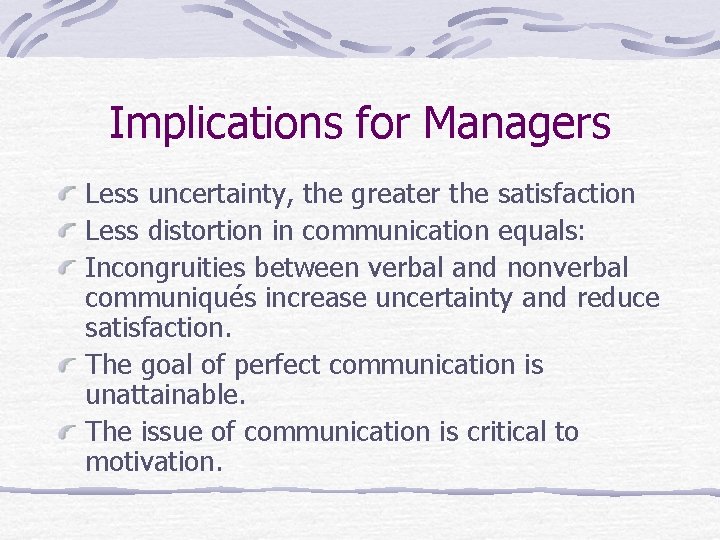 Implications for Managers

Less uncertainty, the greater the satisfaction

Less distortion in communication equals:

Incongruities between verbal and nonverbal communiqués increase uncertainty and reduce satisfaction.

The goal of perfect communication is unattainable.

The issue of communication is critical to motivation.